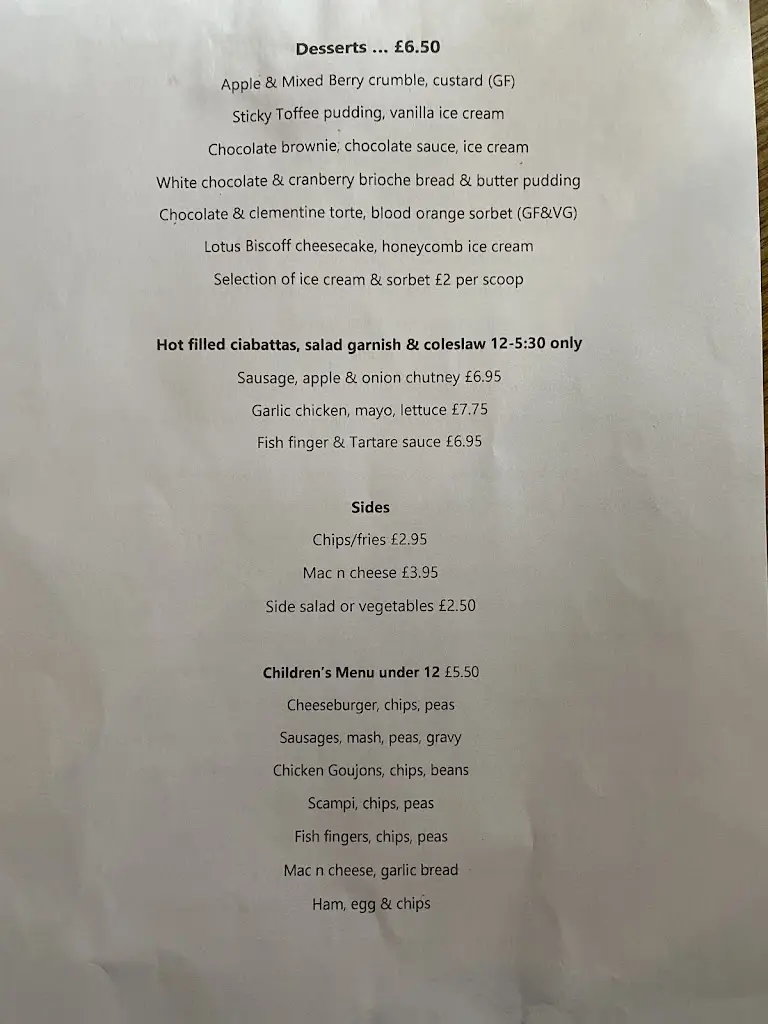 Desserts … £6.50

Apple & Mixed Berry crumble, custard (GF)

Sticky Toffee pudding, vanilla ice cream

Chocolate brownie, chocolate sauce, ice cream

White chocolate & cranberry brioche bread & butter pudding

Chocolate & clementine torte, blood orange sorbet (GF&VG)

Lotus Biscoff cheesecake, honeycomb ice cream

Selection of ice cream & sorbet £2 per scoop

Hot filled ciabattas, salad garnish & coleslaw 12-5:30 only

Sausage, apple & onion chutney £6.95

Garlic chicken, mayo, lettuce £7.75

Fish finger & Tartare sauce £6.95

Sides

Chips/fries £2.95

Mac n cheese £3.95

Side salad or vegetables £2.50

Children's Menu under 12 £5.50

Cheeseburger, chips, peas

Sausages, mash, peas, gravy

Chicken Goujons, chips, beans

Scampi, chips, peas

Fish fingers, chips, peas

Mac n cheese, garlic bread

Ham, egg & chips